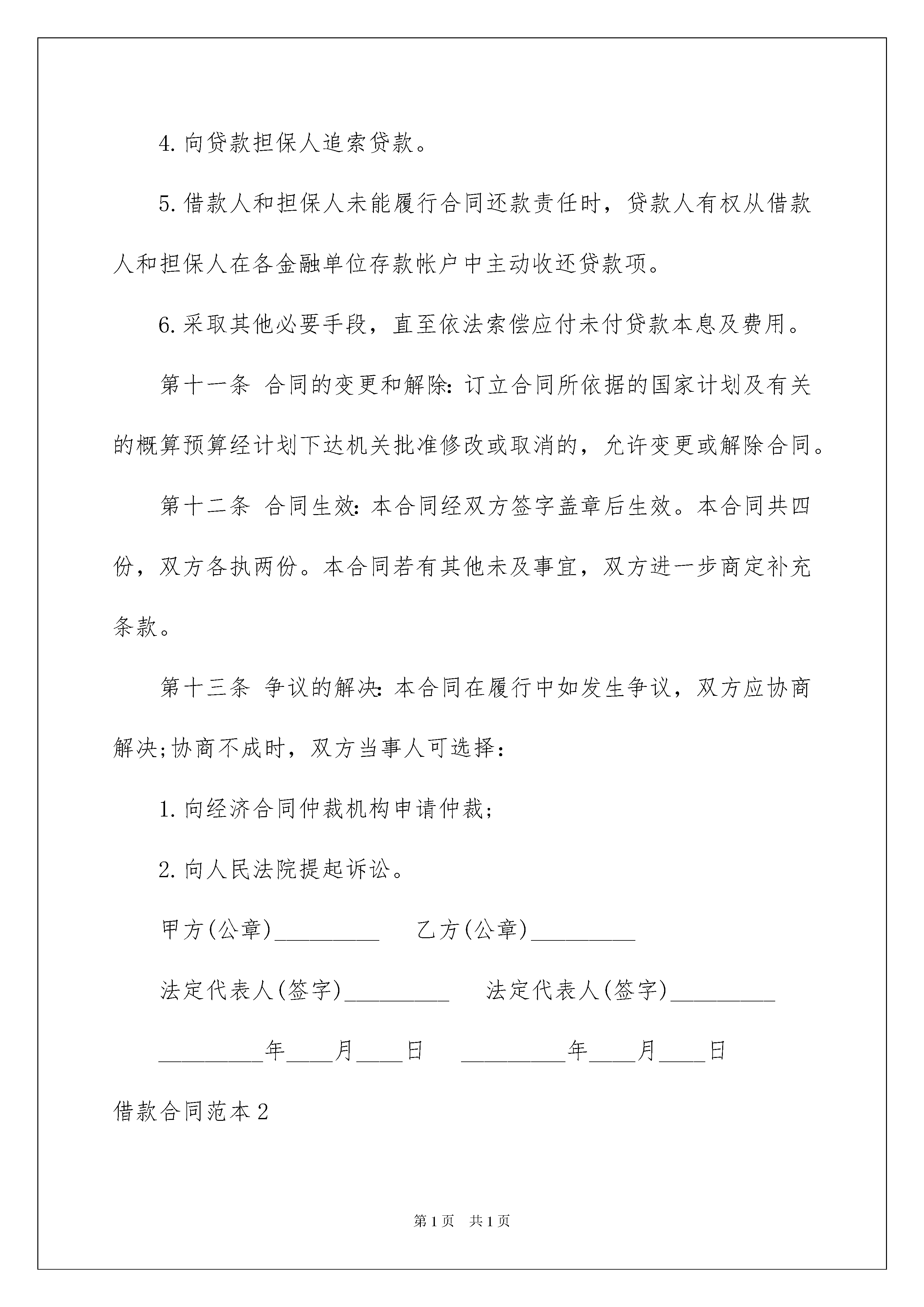 4.向贷款担保人追索贷款。

5.借款人和担保人未能履行合同还款责任时，贷款人有权从借款人和担保人在各金融单位存款帐户中主动收还贷款项。

6.采取其他必要手段，直至依法索偿应付未付贷款本息及费用。

第十一条 合同的变更和解除:订立合同所依据的国家计划及有关的概算预算经计划下达机关批准修改或取消的，允许变更或解除合同。

第十二条 合同生效:本合同经双方签字盖章后生效。本合同共四份，双方各执两份。本合同若有其他未及事宜，双方进一步商定补充条款。

第十三条 争议的解决:本合同在履行中如发生争议，双方应协商解决;协商不成时，双方当事人可选择:

1.向经济合同仲裁机构申请仲裁;

2.向人民法院提起诉讼。

甲方(公章)_________ 乙方(公章)_________

法定代表人(签字)_________ 法定代表人(签字)_________

_________年____月____日 _________年____月____日

借款合同范本2

第1页 共1页